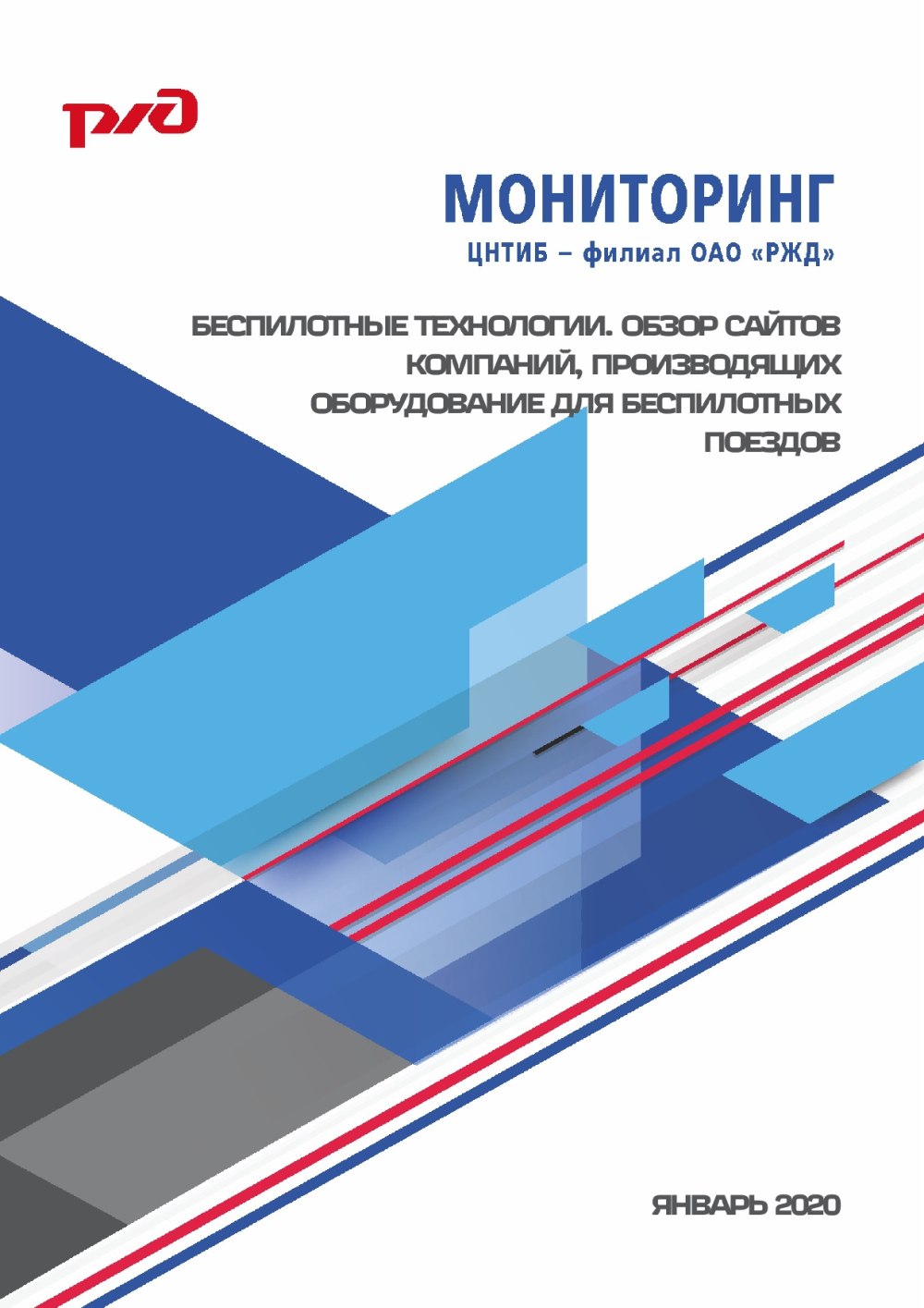 РЖД

МОНИТОРИНГ

ЦНТИБ – филиал ОАО «РЖД»

БЕСПИЛОТНЫЕ ТЕХНОЛОГИИ. ОБЗОР САЙТОВ КОМПАНИЙ, ПРОИЗВОДЯЩИХ ОБОРУДОВАНИЕ ДЛЯ БЕСПИЛОТНЫХ ПОЕЗДОВ

ЯНВАРЬ 2020